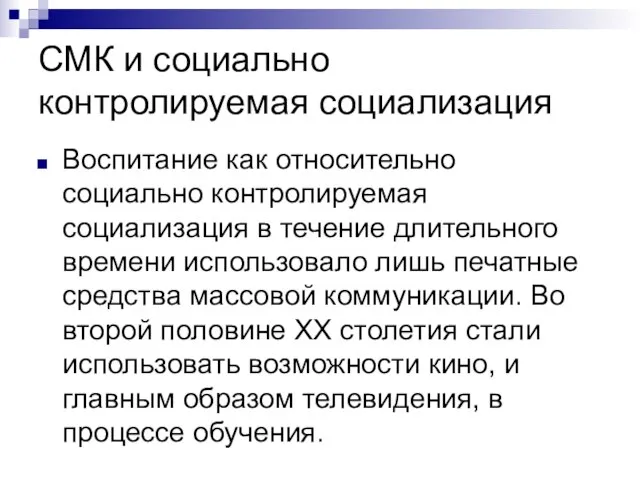 СМК и социально контролируемая социализация

Воспитание как относительно социально контролируемая социализация в течение длительного времени использовало лишь печатные средства массовой коммуникации. Во второй половине XX столетия стали использовать возможности кино, и главным образом телевидения, в процессе обучения.